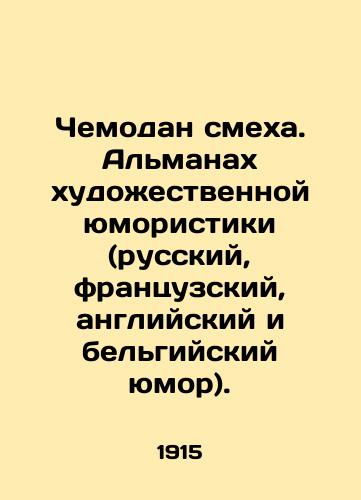 Чемодан смеха. Альманах художественной юмористики (русский, французский, английский и бельгийский юмор).

1915